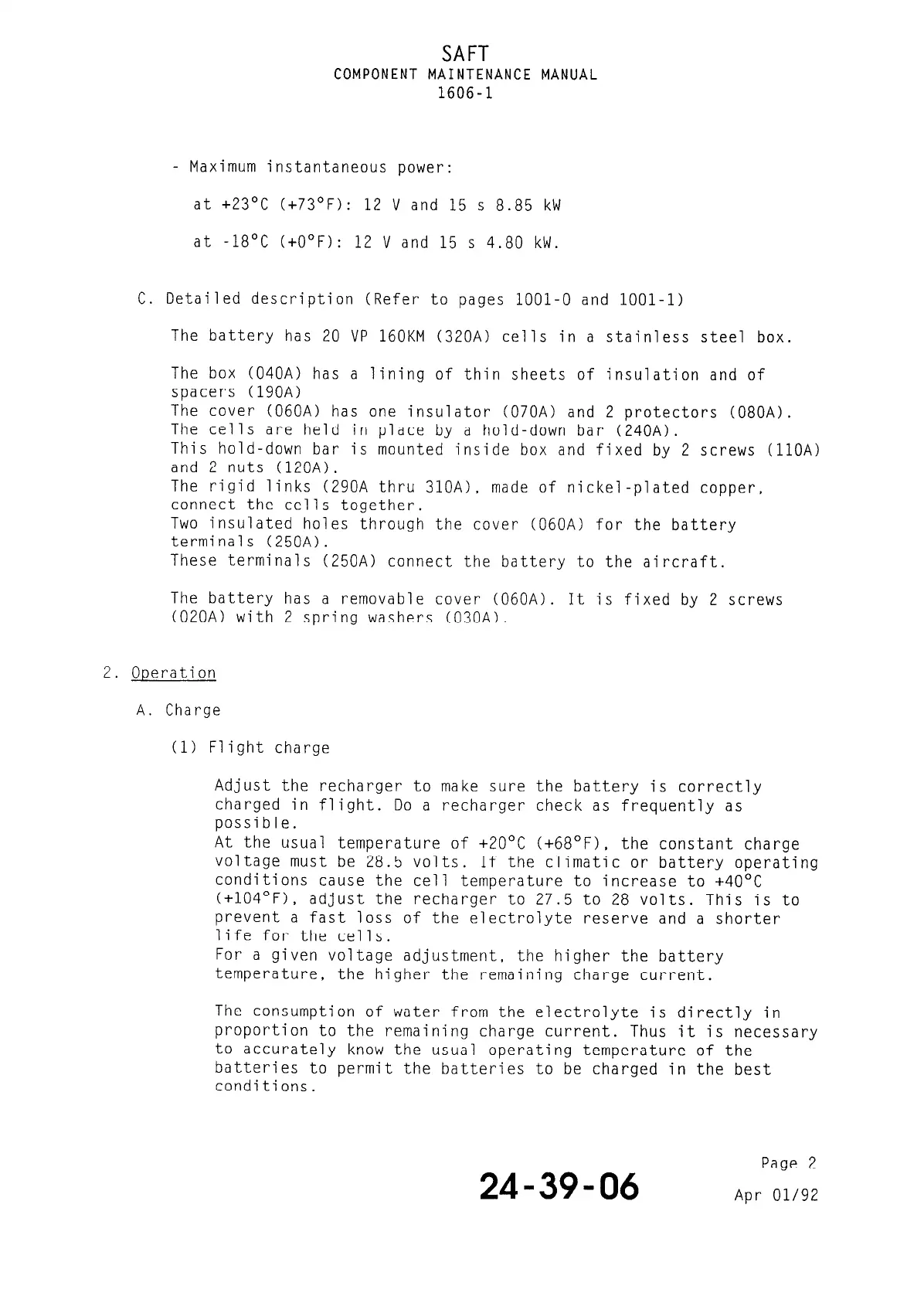 SAFT
COMPONENT MAINTENANCE MANUAL
1606-1

- Maximum instantaneous power:

at +23°C (+73°F): 12 V and 15 s 8.85 kW

at -18°C (+0°F): 12 V and 15 s 4.80 kW.

C. Detailed description (Refer to pages 1001-0 and 1001-1)

The battery has 20 VP 160KM (320A) cells in a stainless steel box.

The box (040A) has a lining of thin sheets of insulation and of spacers (190A)
The cover (060A) has one insulator (070A) and 2 protectors (080A).
The cells are held in place by a hold-down bar (240A).
This hold-down bar is mounted inside box and fixed by 2 screws (110A) and 2 nuts (120A).
The rigid links (290A thru 310A), made of nickel-plated copper, connect the cells together.
Two insulated holes through the cover (060A) for the battery terminals (250A).
These terminals (250A) connect the battery to the aircraft.

The battery has a removable cover (060A). It is fixed by 2 screws (020A) with 2 spring washers (030A).

2. Operation

A. Charge

(1) Flight charge

Adjust the recharger to make sure the battery is correctly charged in flight. Do a recharger check as frequently as possible.
At the usual temperature of +20°C (+68°F), the constant charge voltage must be 28.5 volts. If the climatic or battery operating conditions cause the cell temperature to increase to +40°C (+104°F), adjust the recharger to 27.5 to 28 volts. This is to prevent a fast loss of the electrolyte reserve and a shorter life for the cells.
For a given voltage adjustment, the higher the battery temperature, the higher the remaining charge current.

The consumption of water from the electrolyte is directly in proportion to the remaining charge current. Thus it is necessary to accurately know the usual operating temperature of the batteries to permit the batteries to be charged in the best conditions.

24-39-06

Page 2
Apr 01/92